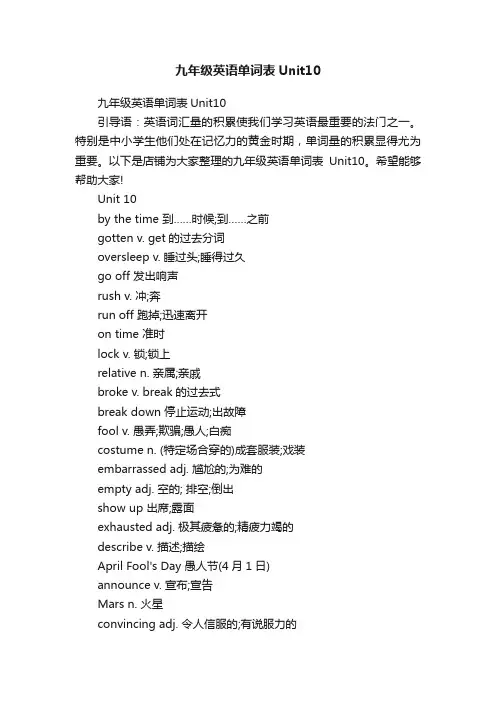 九年级英语单词表 Unit10

九年级英语单词表 Unit10

引导语：英语词汇量的积累使我们学习英语最重要的法门之一。特别是中小学生他们处在记忆力的黄金时期，单词量的积累显得尤为重要。以下是店铺为大家整理的九年级英语单词表 Unit10。希望能够帮助大家!

Unit 10

by the time 到……时候;到……之前

gotten v. get 的过去分词

oversleep v. 睡过头;睡得过久

go off 发出响声

rush v. 冲;奔

run off 跑掉;迅速离开

on time 准时

lock v. 锁;锁上

relative n. 亲属;亲戚

broke v. break 的过去式

break down 停止运动;出故障

fool v. 愚弄;欺骗;愚人;白痴

costume n. (特定场合穿的)成套服装;戏装

embarrassed adj. 尴尬的;为难的

empty adj. 空的; 排空;倒出

show up 出席;露面

exhausted adj. 极其疲惫的;精疲力竭的

describe v. 描述;描绘

April Fool's Day 愚人节(4 月 1 日)

announce v. 宣布;宣告

Mars n. 火星

convincing adj. 令人信服的;有说服力的